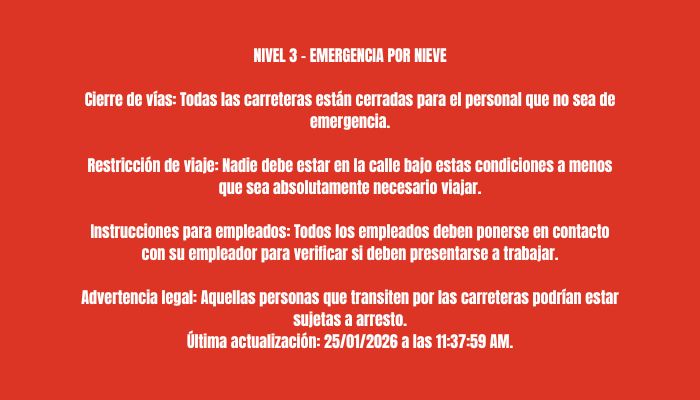 NIVEL 3 - EMERGENCIA POR NIEVE

Cierre de vías: Todas las carreteras están cerradas para el personal que no sea de emergencia.

Restricción de viaje: Nadie debe estar en la calle bajo estas condiciones a menos que sea absolutamente necesario viajar.

Instrucciones para empleados: Todos los empleados deben ponerse en contacto con su empleador para verificar si deben presentarse a trabajar.

Advertencia legal: Aquellas personas que transiten por las carreteras podrían estar sujetas a arresto.
Última actualización: 25/01/2026 a las 11:37:59 AM.